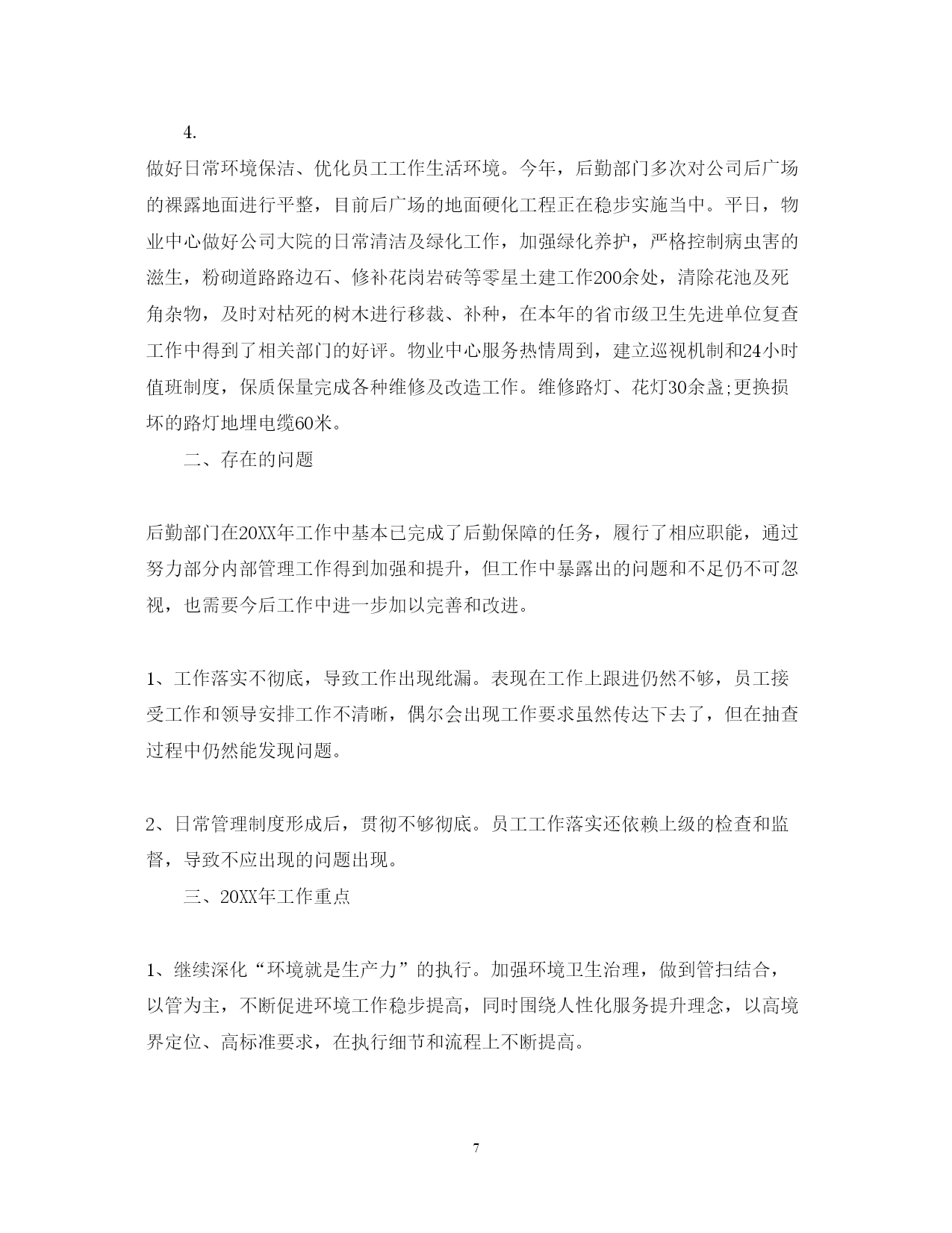 4.

做好日常环境保洁、优化员工工作生活环境。今年，后勤部门多次对公司后广场的裸露地面进行平整，目前后广场的地面硬化工程正在稳步实施当中。平日，物业中心做好公司大院的日常清洁及绿化工作，加强绿化养护，严格控制病虫害的滋生，粉砌道路路边石、修补花岗岩砖等零星土建工作200余处，清除花池及死角杂物，及时对枯死的树木进行移栽、补种，在本年的省市级卫生先进单位复查工作中得到了相关部门的好评。物业中心服务热情周到，建立巡视机制和24小时值班制度，保质保量完成各种维修及改造工作。维修路灯、花灯30余盏;更换损坏的路灯地埋电缆60米。

二、存在的问题

后勤部门在20XX年工作中基本已完成了后勤保障的任务，履行了相应职能，通过努力部分内部管理工作得到加强和提升，但工作中暴露出的问题和不足仍不可忽视，也需要今后工作中进一步加以完善和改进。

1、工作落实不彻底，导致工作出现纰漏。表现在工作上跟进仍然不够，员工接受工作和领导安排工作不清晰，偶尔会出现工作要求虽然传达下去了，但在抽查过程中仍然能发现问题。

2、日常管理制度形成后，贯彻不够彻底。员工工作落实还依赖上级的检查和监督，导致不应出现的问题出现。

三、20XX年工作重点

1、继续深化“环境就是生产力”的执行。加强环境卫生治理，做到管扫结合，以管为主，不断促进环境工作稳步提高，同时围绕人性化服务提升理念，以高境界定位、高标准要求，在执行细节和流程上不断提高。

7